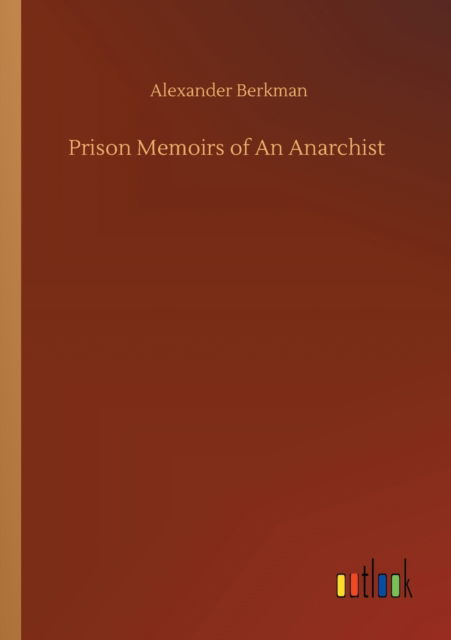 Alexander Berkman

Prison Memoirs of An Anarchist

outlook